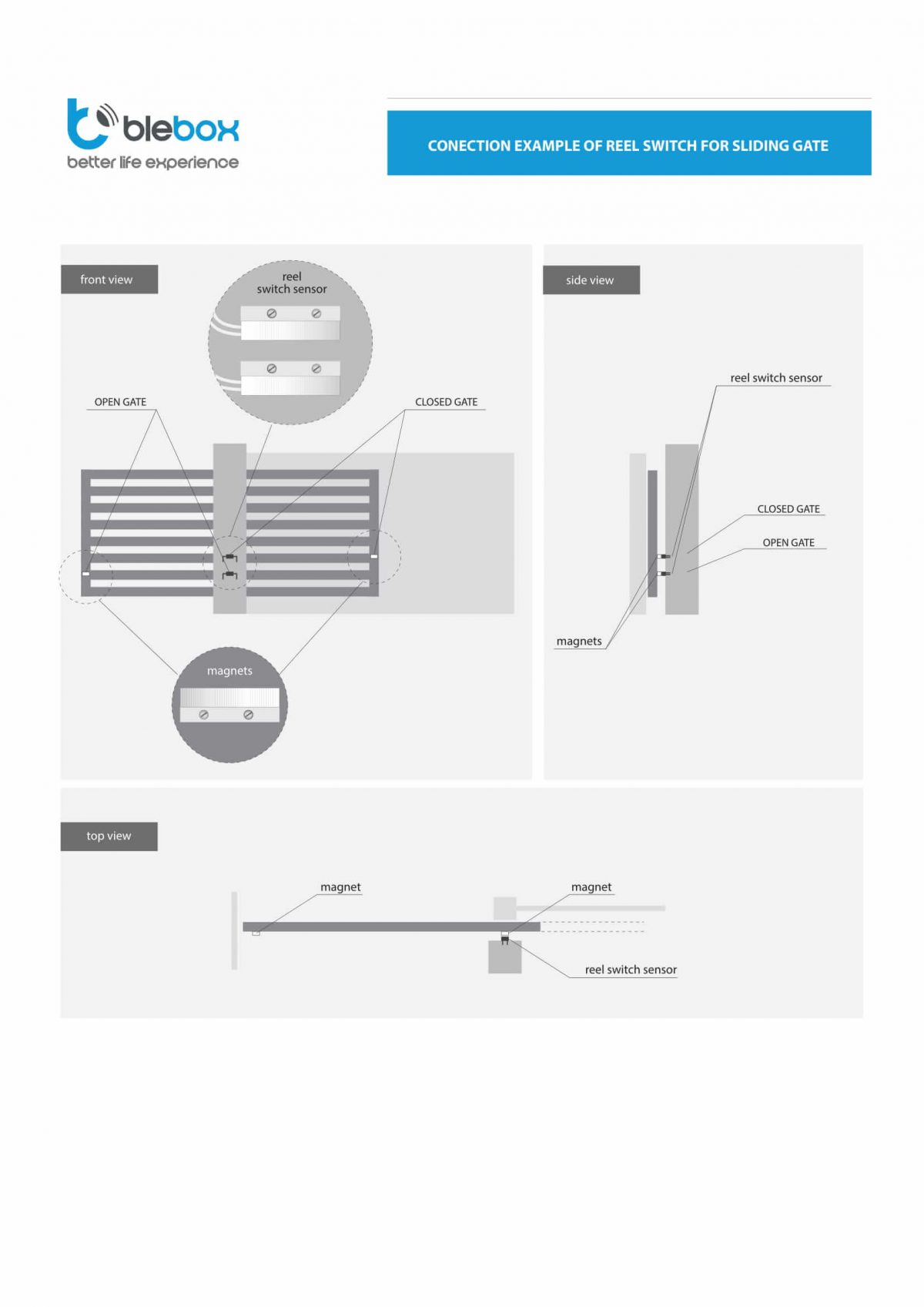 blebox
better life experience

CONECTION EXAMPLE OF REEL SWITCH FOR SLIDING GATE

front view

reel switch sensor

OPEN GATE

CLOSED GATE

magnets

side view

reel switch sensor

CLOSED GATE

OPEN GATE

magnets

top view

magnet

magnet

reel switch sensor